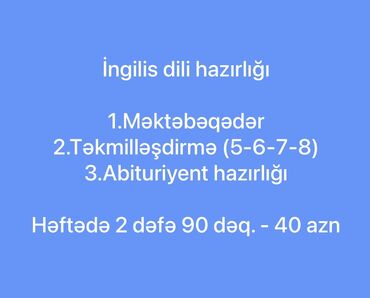 İngilis dili hazırlığı

1.Məktəbəqədər
2.Təkmilləşdirmə (5-6-7-8)
3.Abituriyent hazırlığı

Həftədə 2 dəfə 90 dəq. - 40 azn